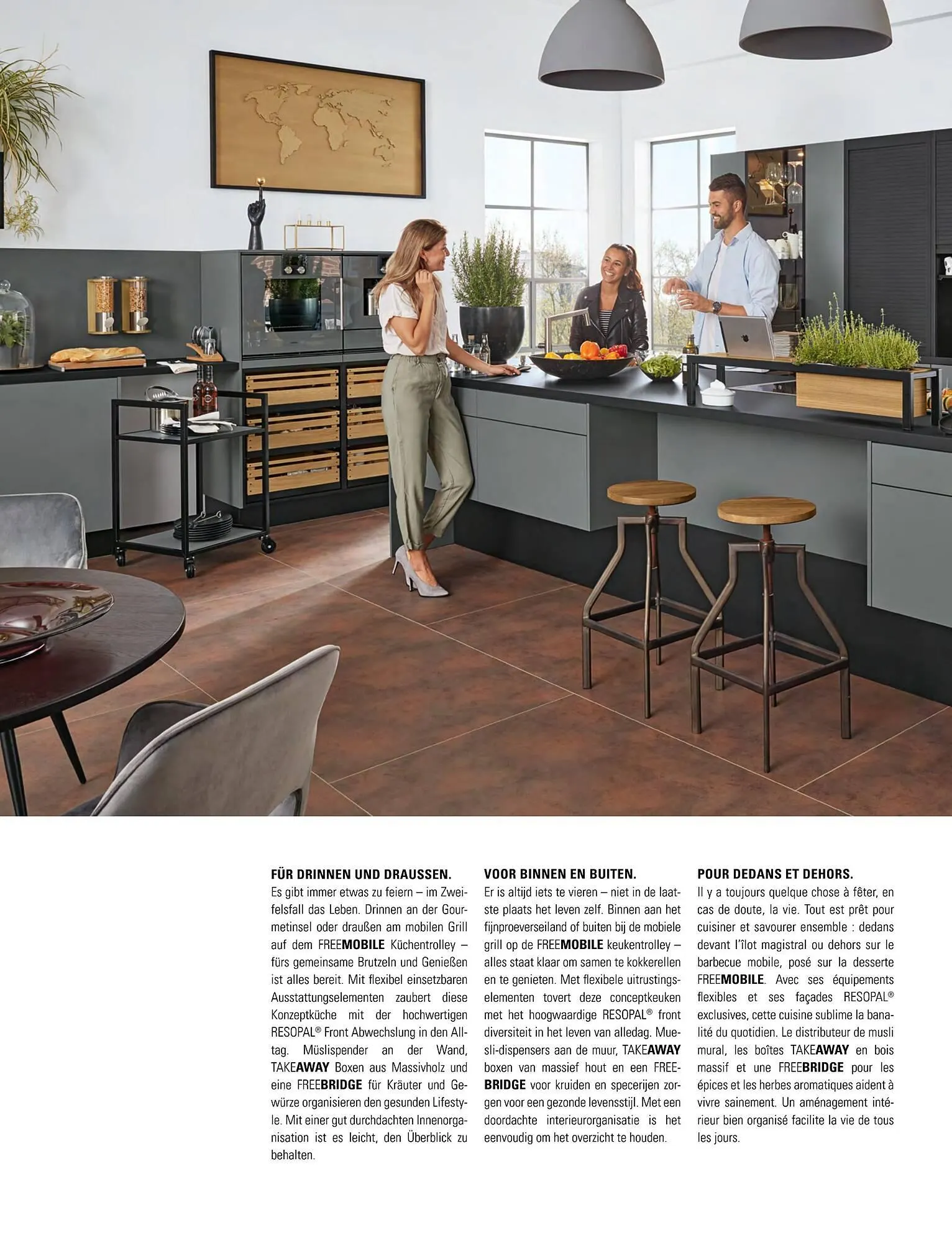 FÜR DRINNEN UND DRAUSSEN.

Es gibt immer etwas zu feiern – im Zweifelsfall das Leben. Drinnen an der Gourmetinsel oder draußen am mobilen Grill auf dem FREEMOBILE Küchentrolley – fürs gemeinsame Brutzeln und Genießen ist alles bereit. Mit flexibel einsetzbaren Ausstattungselementen zaubert diese Konzeptküche mit der hochwertigen RESOPAL® Front Abwechslung in den Alltag. Müslispender an der Wand, TAKEAWAY Boxen aus Massivholz und eine FREEBRIDGE für Kräuter und Gewürze organisieren den gesunden Lifestyle. Mit einer gut durchdachten Innenorganisation ist es leicht, den Überblick zu behalten.

VOOR BINNEN EN BUITEN.

Er is altijd iets te vieren – niet in de laatste plaats het leven zelf. Binnen aan het fijnproeverseiland of buiten bij de mobiele grill op de FREEMOBILE keukentrolley – alles staat klaar om samen te kokkerellen en te genieten. Met flexibele uitrustingselementen tovert deze conceptkeuken met het hoogwaardige RESOPAL® front diversiteit in het leven van alledag. Muesli-dispensers aan de muur, TAKEAWAY boxen van massief hout en een FREEBRIDGE voor kruiden en specerijen zorgen voor een gezonde levensstijl. Met een doordachte interieurorganisatie is het eenvoudig om het overzicht te houden.

POUR DEDANS ET DEHORS.

Il y a toujours quelque chose à fêter, en cas de doute, la vie. Tout est prêt pour cuisiner et savourer ensemble : dedans devant l'îlot magistral ou dehors sur le barbecue mobile, posé sur la desserte FREEMOBILE. Avec ses équipements flexibles et ses façades RESOPAL® exclusives, cette cuisine sublime la banalité du quotidien. Le distributeur de musli mural, les boîtes TAKEAWAY en bois massif et une FREEBRIDGE pour les épices et les herbes aromatiques aident à vivre sainement. Un aménagement intérieur bien organisé facilite la vie de tous les jours.